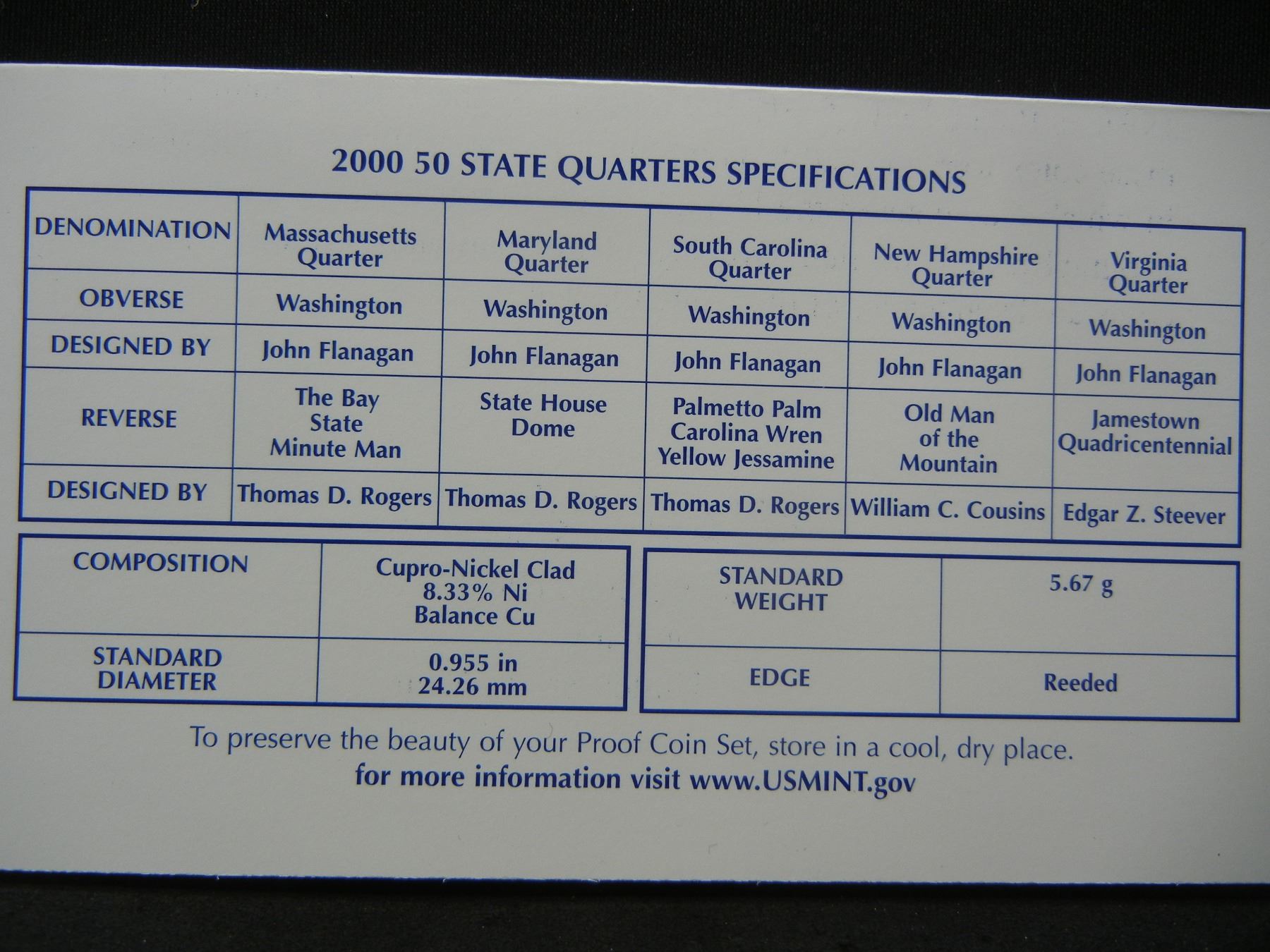 2000 50 STATE QUARTERS SPECIFICATIONS

| DENOMINATION | Massachusetts Quarter | Maryland Quarter | South Carolina Quarter | New Hampshire Quarter | Virginia Quarter |
|---|---|---|---|---|---|
| OBVERSE | Washington | Washington | Washington | Washington | Washington |
| DESIGNED BY | John Flanagan | John Flanagan | John Flanagan | John Flanagan | John Flanagan |
| REVERSE | The Bay State Minute Man | State House Dome | Palmetto Palm Carolina Wren Yellow Jessamine | Old Man of the Mountain | Jamestown Quadricentennial |
| DESIGNED BY | Thomas D. Rogers | Thomas D. Rogers | Thomas D. Rogers | William C. Cousins | Edgar Z. Steever |

| COMPOSITION | Cupro-Nickel Clad 8.33% Ni Balance Cu |
|---|---|
| STANDARD DIAMETER | 0.955 in 24.26 mm |

| STANDARD WEIGHT | 5.67 g |
|---|---|
| EDGE | Reeded |

To preserve the beauty of your Proof Coin Set, store in a cool, dry place.
for more information visit www.USMINT.gov